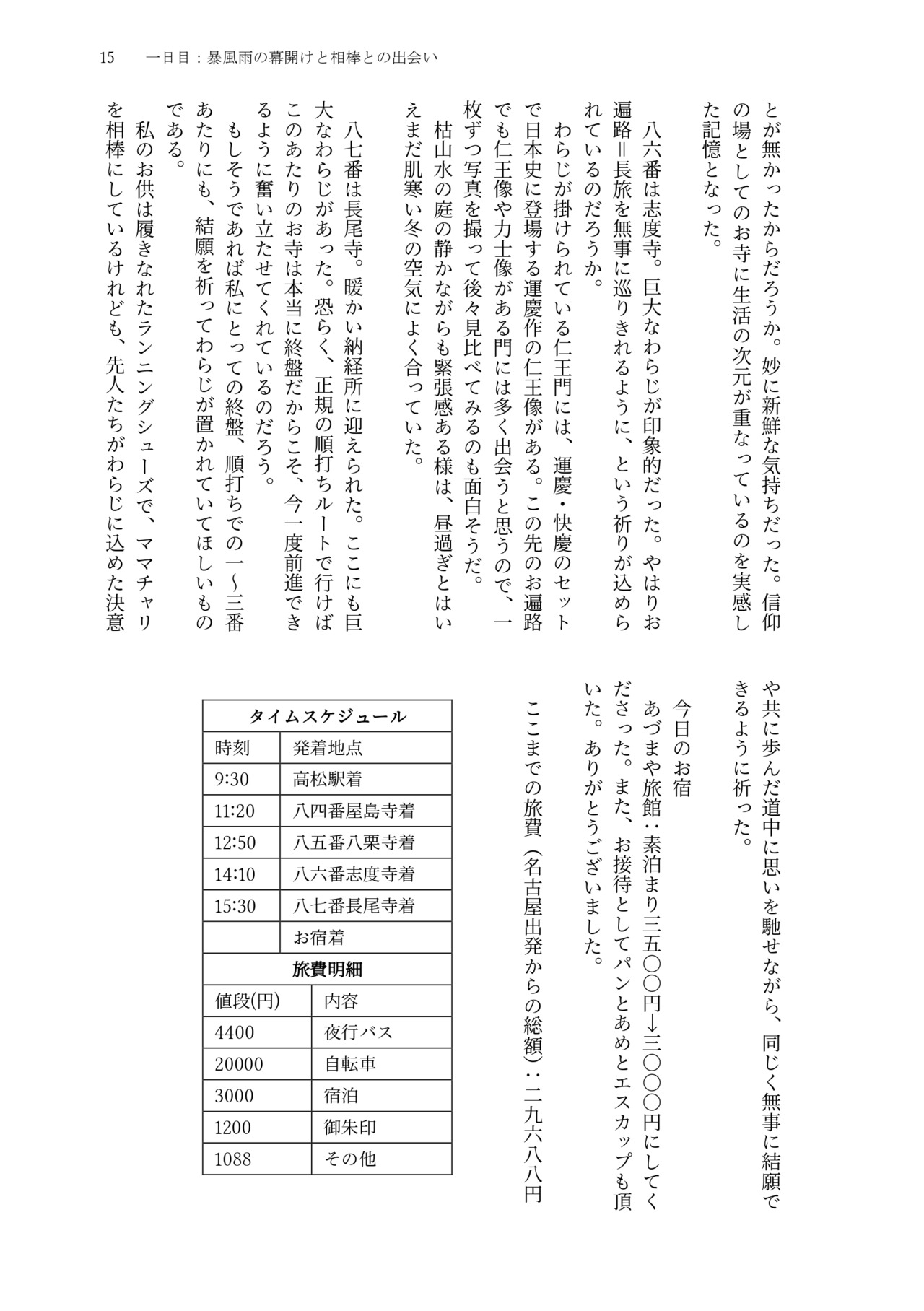 15　一日目：暴風雨の幕開けと相棒との出会い

とが無かったからだろうか。妙に新鮮な気持ちだった。信仰の場としてのお寺に生活の次元が重なっているのを実感した記憶となった。

八六番は志度寺。巨大なわらじが印象的だった。やはりお遍路＝長旅を無事に巡りきれるように、という祈りが込められているのだろうか。

わらじが掛けられている仁王門には、運慶・快慶のセットで日本史に登場する運慶作の仁王像がある。この先のお遍路でも仁王像や力士像がある門には多く出会うと思うので、一枚ずつ写真を撮って後々見比べてみるのも面白そうだ。

枯山水の庭の静かながらも緊張感ある様は、昼過ぎとはいえまだ肌寒い冬の空気によく合っていた。

八七番は長尾寺。暖かい納経所に迎えられた。ここにも巨大なわらじがあった。恐らく、正規の順打ちルートで行けばこのあたりのお寺は本当に終盤だからこそ、今一度前進できるように奮い立たせてくれているのだろう。

もしそうであれば私にとっての終盤、順打ちでの一〜三番あたりにも、結願を祈ってわらじが置かれていてほしいものである。

私のお供は履きなれたランニングシューズで、ママチャリを相棒にしているけれども、先人たちがわらじに込めた決意や共に歩んだ道中に思いを馳せながら、同じく無事に結願できるように祈った。

今日のお宿
あづまや旅館：素泊まり三五〇〇円→三〇〇〇円にしてくださった。また、お接待としてパンとあめとエスカップも頂いた。ありがとうございました。

ここまでの旅費（名古屋出発からの総額）：二九六八八円

| タイムスケジュール | |
|---|---|
| 時刻 | 発着地点 |
| 9:30 | 高松駅着 |
| 11:20 | 八四番屋島寺着 |
| 12:50 | 八五番八栗寺着 |
| 14:10 | 八六番志度寺着 |
| 15:30 | 八七番長尾寺着 |
| | お宿着 |

| 旅費明細 | |
|---|---|
| 値段(円) | 内容 |
| 4400 | 夜行バス |
| 20000 | 自転車 |
| 3000 | 宿泊 |
| 1200 | 御朱印 |
| 1088 | その他 |